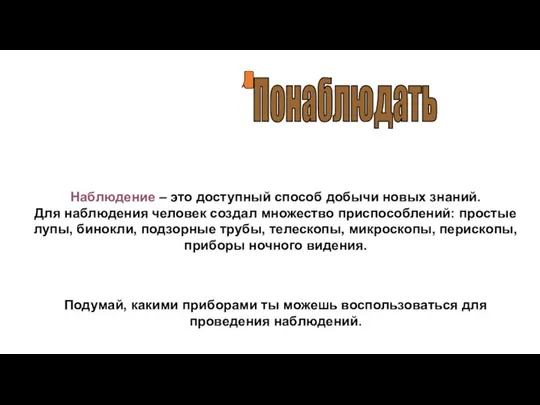 Понаблюдать

Наблюдение – это доступный способ добычи новых знаний. Для наблюдения человек создал множество приспособлений: простые лупы, бинокли, подзорные трубы, телескопы, микроскопы, перископы, приборы ночного видения.

Подумай, какими приборами ты можешь воспользоваться для проведения наблюдений.